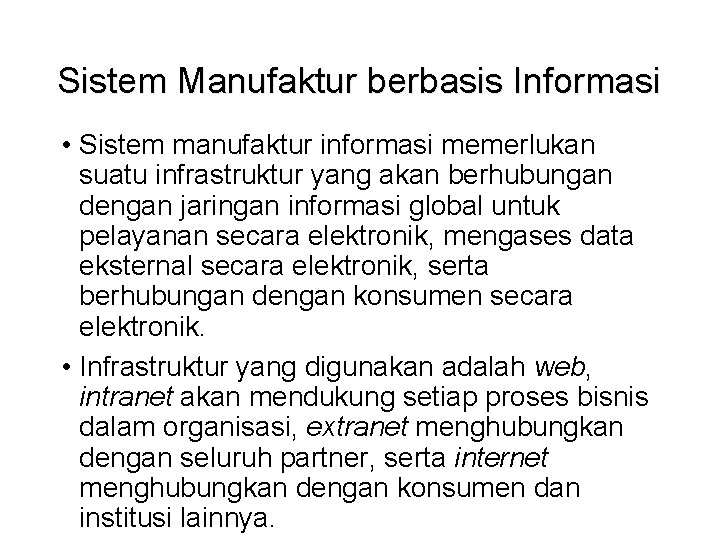 Sistem Manufaktur berbasis Informasi

• Sistem manufaktur informasi memerlukan suatu infrastruktur yang akan berhubungan dengan jaringan informasi global untuk pelayanan secara elektronik, mengases data eksternal secara elektronik, serta berhubungan dengan konsumen secara elektronik.

• Infrastruktur yang digunakan adalah web, intranet akan mendukung setiap proses bisnis dalam organisasi, extranet menghubungkan dengan seluruh partner, serta internet menghubungkan dengan konsumen dan institusi lainnya.